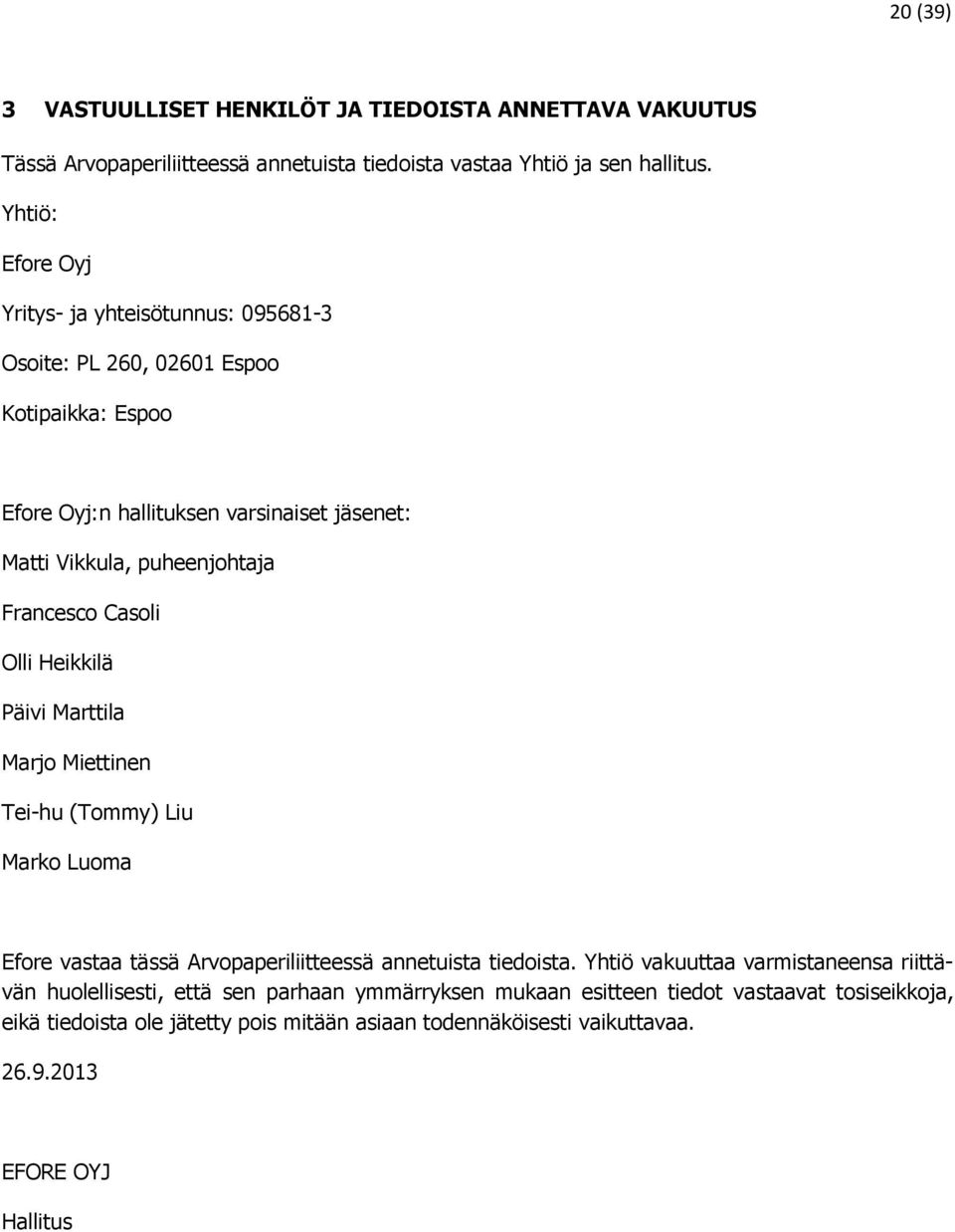 20 (39)

3 VASTUULLISET HENKILÖT JA TIEDOISTA ANNETTAVA VAKUUTUS

Tässä Arvopaperiliitteessä annetuista tiedoista vastaa Yhtiö ja sen hallitus.

Yhtiö:

Efore Oyj

Yritys- ja yhteisötunnus: 095681-3

Osoite: PL 260, 02601 Espoo

Kotipaikka: Espoo

Efore Oyj:n hallituksen varsinaiset jäsenet:

Matti Vikkula, puheenjohtaja

Francesco Casoli

Olli Heikkilä

Päivi Marttila

Marjo Miettinen

Tei-hu (Tommy) Liu

Marko Luoma

Efore vastaa tässä Arvopaperiliitteessä annetuista tiedoista. Yhtiö vakuuttaa varmistaneensa riittävän huolellisesti, että sen parhaan ymmärryksen mukaan esitteen tiedot vastaavat tosiseikkoja, eikä tiedoista ole jätetty pois mitään asiaan todennäköisesti vaikuttavaa.

26.9.2013

EFORE OYJ

Hallitus